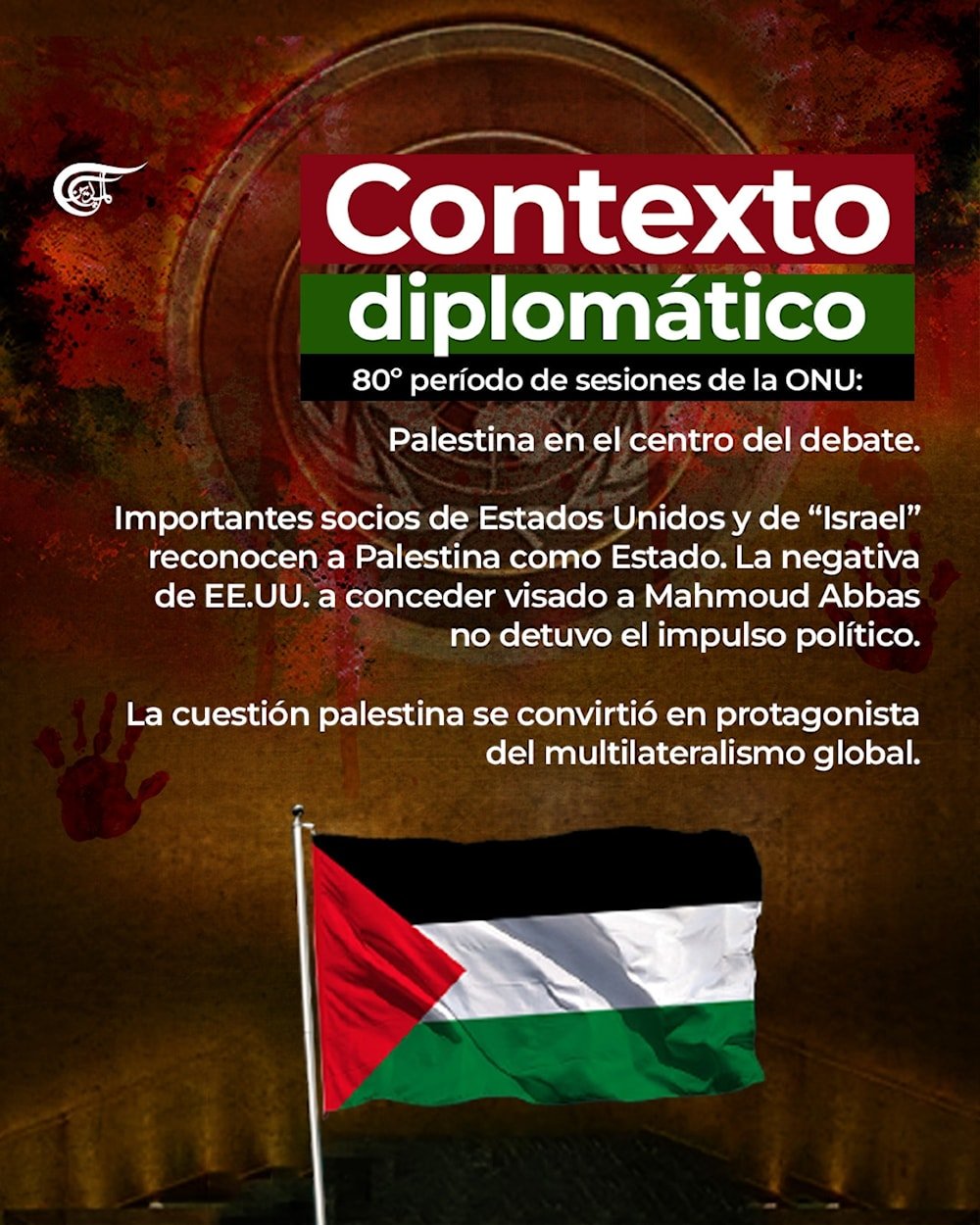 Contexto
diplomático
80° período de sesiones de la ONU:

Palestina en el centro del debate.

Importantes socios de Estados Unidos y de "Israel" reconocen a Palestina como Estado. La negativa de EE.UU. a conceder visado a Mahmoud Abbas no detuvo el impulso político.

La cuestión palestina se convirtió en protagonista del multilateralismo global.